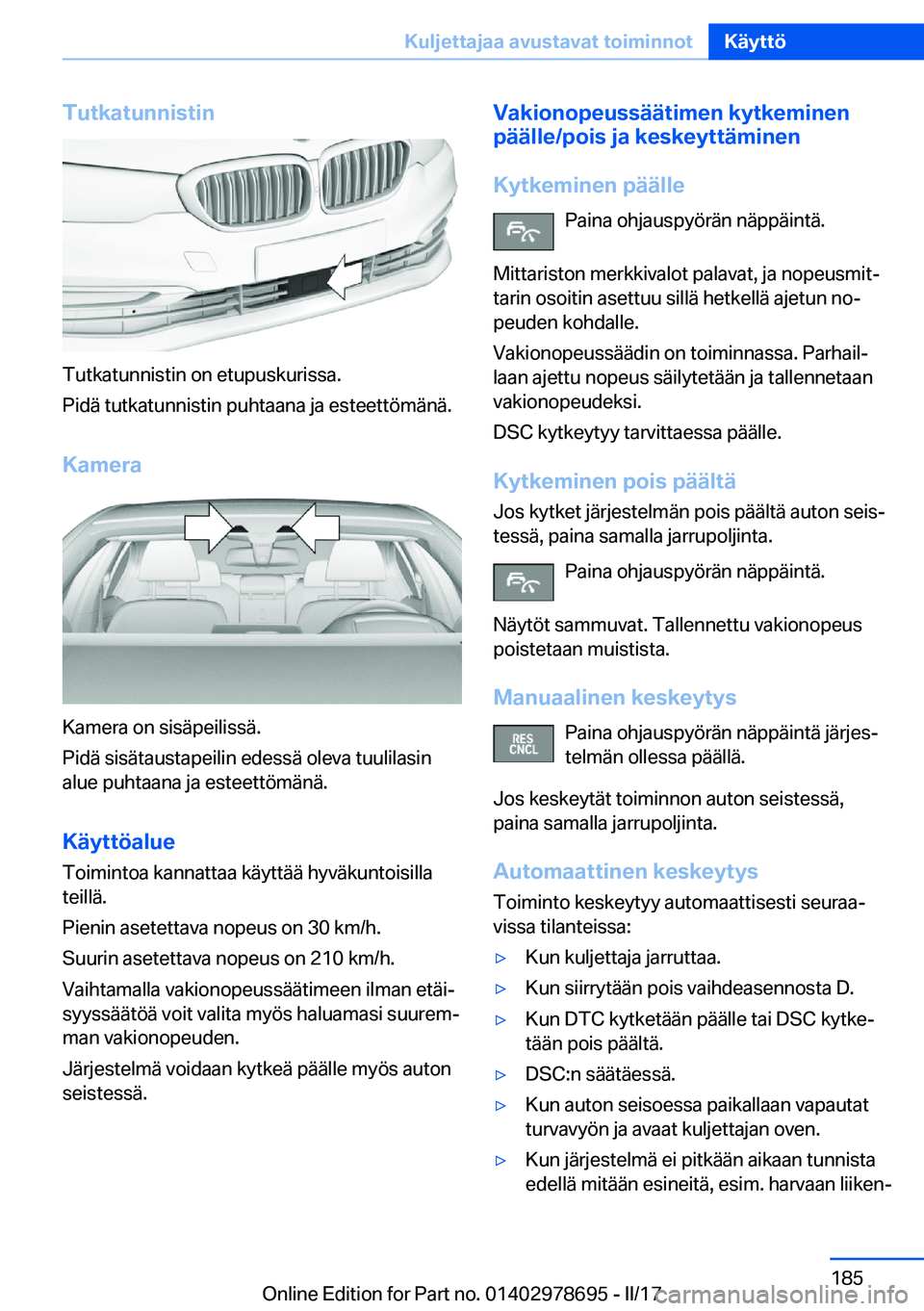 Kuljettajaa avustavat toiminnot Käyttö

Tutkatunnistin

Tutkatunnistin on etupuskurissa.

Pidä tutkatunnistin puhtaana ja esteettömänä.

Kamera

Kamera on sisäpeilissä.

Pidä sisätaustapeilin edessä oleva tuulilasin alue puhtaana ja esteettömänä.

Käyttöalue

Toimintoa kannattaa käyttää hyväkuntoisilla teillä.

Pienin asetettava nopeus on 30 km/h.

Suurin asetettava nopeus on 210 km/h.

Vaihtamalla vakionopeussäätimeen ilman etäisyyssäätöä voit valita myös haluamasi suuremman vakionopeuden.

Järjestelmä voidaan kytkeä päälle myös auton seistessä.

Vakionopeussäätimen kytkeminen päälle/pois ja keskeyttäminen

Kytkeminen päälle

Paina ohjauspyörän näppäintä.

Mittariston merkkivalot palavat, ja nopeusmittarin osoitin asettuu sillä hetkellä ajetun nopeuden kohdalle.

Vakionopeussäädin on toiminnassa. Parhaillaan ajettu nopeus säilytetään ja tallennetaan vakionopeudeksi.

DSC kytkeytyy tarvittaessa päälle.

Kytkeminen pois päältä

Jos kytket järjestelmän pois päältä auton seistessä, paina samalla jarrupoljinta.

Paina ohjauspyörän näppäintä.

Näytöt sammuvat. Tallennettu vakionopeus poistetaan muistista.

Manuaalinen keskeytys

RES CNCL

Paina ohjauspyörän näppäintä järjestelmän ollessa päällä.

Jos keskeytät toiminnon auton seistessä, paina samalla jarrupoljinta.

Automaattinen keskeytys

Toiminto keskeytyy automaattisesti seuraavissa tilanteissa:

▷ Kun kuljettaja jarruttaa.

▷ Kun siirrytään pois vaihdeasennosta D.

▷ Kun DTC kytketään päälle tai DSC kytketään pois päältä.

▷ DSC:n säätäessä.

▷ Kun auton seisoessa paikallaan vapautat turvavyön ja avaat kuljettajan oven.

▷ Kun järjestelmä ei pitkään aikaan tunnista edellä mitään esineitä, esim. harvaan liiken-

185

Online Edition for Part no. 01402978695 - II/17 carmanualsonline.info